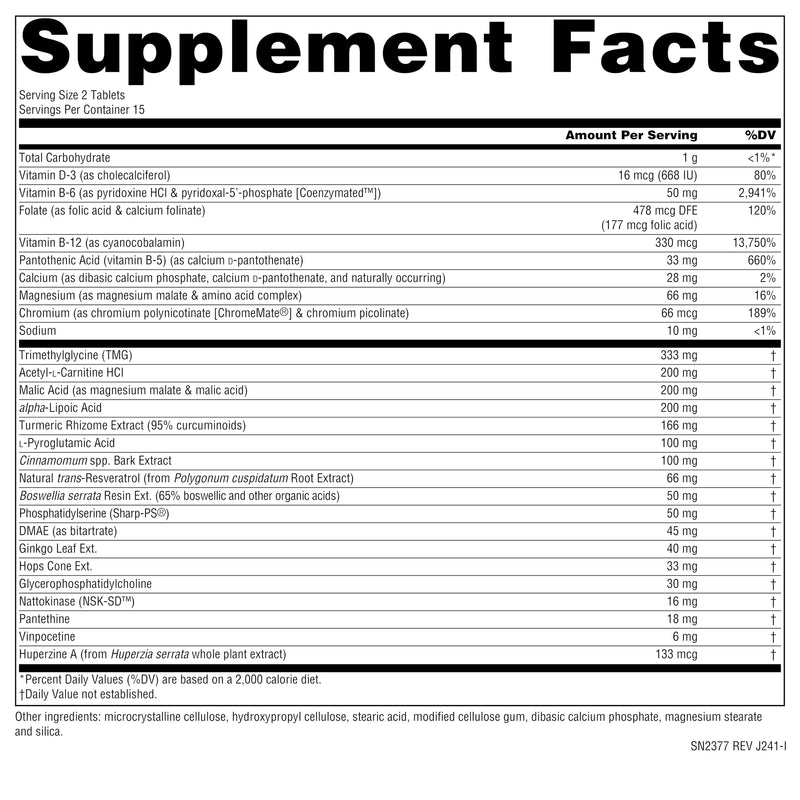 Supplement Facts

Serving Size 2 Tablets
Servings Per Container 15

| | Amount Per Serving | %DV |
|---|---|---|
| Total Carbohydrate | 1 g | <1%* |
| Vitamin D-3 (as cholecalciferol) | 16 mcg (668 IU) | 80% |
| Vitamin B-6 (as pyridoxine HCl & pyridoxal-5'-phosphate [Coenzymated™]) | 50 mg | 2,941% |
| Folate (as folic acid & calcium folinate) | 478 mcg DFE (177 mcg folic acid) | 120% |
| Vitamin B-12 (as cyanocobalamin) | 330 mcg | 13,750% |
| Pantothenic Acid (vitamin B-5) (as calcium D-pantothenate) | 33 mg | 660% |
| Calcium (as dibasic calcium phosphate, calcium D-pantothenate, and naturally occurring) | 28 mg | 2% |
| Magnesium (as magnesium malate & amino acid complex) | 66 mg | 16% |
| Chromium (as chromium polynicotinate [ChromeMate®] & chromium picolinate) | 66 mcg | 189% |
| Sodium | 10 mg | <1% |
| Trimethylglycine (TMG) | 333 mg | † |
| Acetyl-L-Carnitine HCl | 200 mg | † |
| Malic Acid (as magnesium malate & malic acid) | 200 mg | † |
| alpha-Lipoic Acid | 200 mg | † |
| Turmeric Rhizome Extract (95% curcuminoids) | 166 mg | † |
| L-Pyroglutamic Acid | 100 mg | † |
| Cinnamomum spp. Bark Extract | 100 mg | † |
| Natural trans-Resveratrol (from Polygonum cuspidatum Root Extract) | 66 mg | † |
| Boswellia serrata Resin Ext. (65% boswellic and other organic acids) | 50 mg | † |
| Phosphatidylserine (Sharp-PS®) | 50 mg | † |
| DMAE (as bitartrate) | 45 mg | † |
| Ginkgo Leaf Ext. | 40 mg | † |
| Hops Cone Ext. | 33 mg | † |
| Glycerophosphatidylcholine | 30 mg | † |
| Nattokinase (NSK-SD™) | 16 mg | † |
| Pantethine | 18 mg | † |
| Vinpocetine | 6 mg | † |
| Huperzine A (from Huperzia serrata whole plant extract) | 133 mcg | † |

*Percent Daily Values (%DV) are based on a 2,000 calorie diet.
†Daily Value not established.

Other ingredients: microcrystalline cellulose, hydroxypropyl cellulose, stearic acid, modified cellulose gum, dibasic calcium phosphate, magnesium stearate and silica.

SN2377 REV J241-I